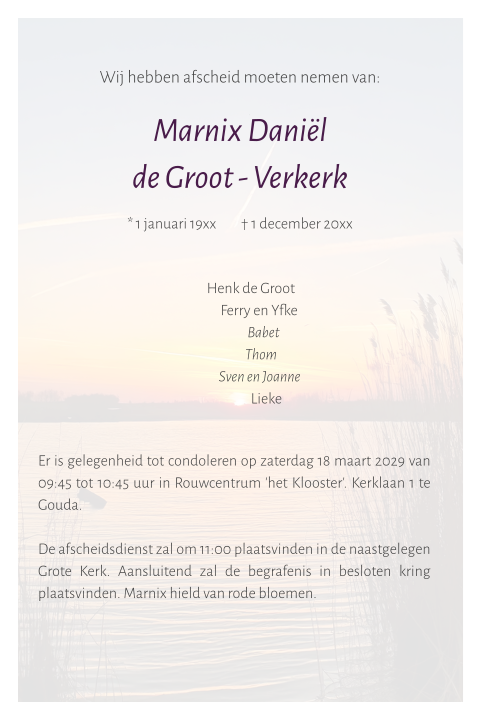 Wij hebben afscheid moeten nemen van:

Marnix Daniël
de Groot - Verkerk

* 1 januari 19xx † 1 december 20xx

Henk de Groot
Ferry en Yfke
Babet
Thom
Sven en Joanne
Lieke

Er is gelegenheid tot condoleren op zaterdag 18 maart 2029 van 09:45 tot 10:45 uur in Rouwcentrum 'het Klooster'. Kerklaan 1 te Gouda.

De afscheidsdienst zal om 11:00 plaatsvinden in de naastgelegen Grote Kerk. Aansluitend zal de begrafenis in besloten kring plaatsvinden. Marnix hield van rode bloemen.